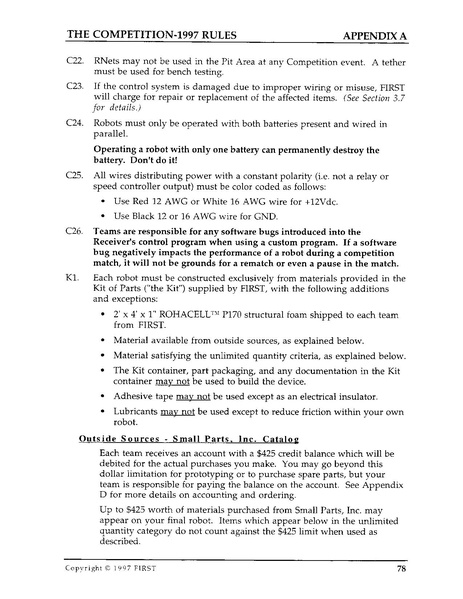 THE COMPETITION-1997 RULES APPENDIX A

C22. RNets may not be used in the Pit Area at any Competition event. A tether must be used for bench testing.

C23. If the control system is damaged due to improper wiring or misuse, FIRST will charge for repair or replacement of the affected items. (See Section 3.7 for details.)

C24. Robots must only be operated with both batteries present and wired in parallel.

Operating a robot with only one battery can permanently destroy the battery. Don't do it!

C25. All wires distributing power with a constant polarity (i.e. not a relay or speed controller output) must be color coded as follows:

• Use Red 12 AWG or White 16 AWG wire for +12Vdc.

• Use Black 12 or 16 AWG wire for GND.

C26. Teams are responsible for any software bugs introduced into the Receiver's control program when using a custom program. If a software bug negatively impacts the performance of a robot during a competition match, it will not be grounds for a rematch or even a pause in the match.

K1. Each robot must be constructed exclusively from materials provided in the Kit of Parts ("the Kit") supplied by FIRST, with the following additions and exceptions:

• 2' x 4' x 1" ROHACELL™ P170 structural foam shipped to each team from FIRST.

• Material available from outside sources, as explained below.

• Material satisfying the unlimited quantity criteria, as explained below.

• The Kit container, part packaging, and any documentation in the Kit container may not be used to build the device.

• Adhesive tape may not be used except as an electrical insulator.

• Lubricants may not be used except to reduce friction within your own robot.

Outside Sources - Small Parts, Inc. Catalog

Each team receives an account with a $425 credit balance which will be debited for the actual purchases you make. You may go beyond this dollar limitation for prototyping or to purchase spare parts, but your team is responsible for paying the balance on the account. See Appendix D for more details on accounting and ordering.

Up to $425 worth of materials purchased from Small Parts, Inc. may appear on your final robot. Items which appear below in the unlimited quantity category do not count against the $425 limit when used as described.

Copyright © 1997 FIRST 78